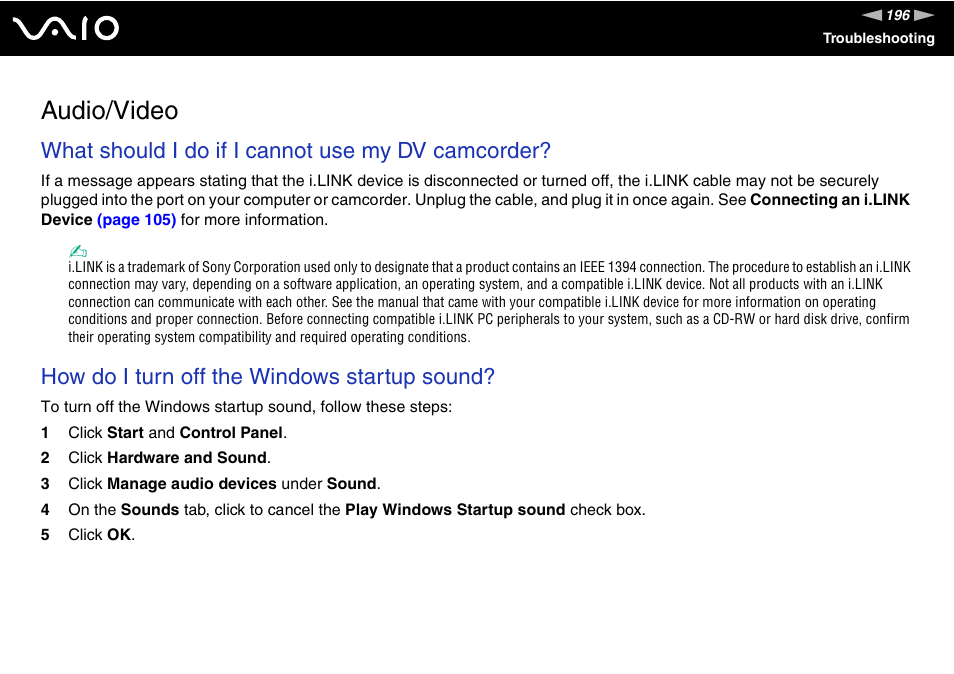 VAIO

196

Troubleshooting

Audio/Video

What should I do if I cannot use my DV camcorder?

If a message appears stating that the i.LINK device is disconnected or turned off, the i.LINK cable may not be securely plugged into the port on your computer or camcorder. Unplug the cable, and plug it in once again. See Connecting an i.LINK Device (page 105) for more information.

i.LINK is a trademark of Sony Corporation used only to designate that a product contains an IEEE 1394 connection. The procedure to establish an i.LINK connection may vary, depending on a software application, an operating system, and a compatible i.LINK device. Not all products with an i.LINK connection can communicate with each other. See the manual that came with your compatible i.LINK device for more information on operating conditions and proper connection. Before connecting compatible i.LINK PC peripherals to your system, such as a CD-RW or hard disk drive, confirm their operating system compatibility and required operating conditions.

How do I turn off the Windows startup sound?

To turn off the Windows startup sound, follow these steps:

1 Click Start and Control Panel.

2 Click Hardware and Sound.

3 Click Manage audio devices under Sound.

4 On the Sounds tab, click to cancel the Play Windows Startup sound check box.

5 Click OK.